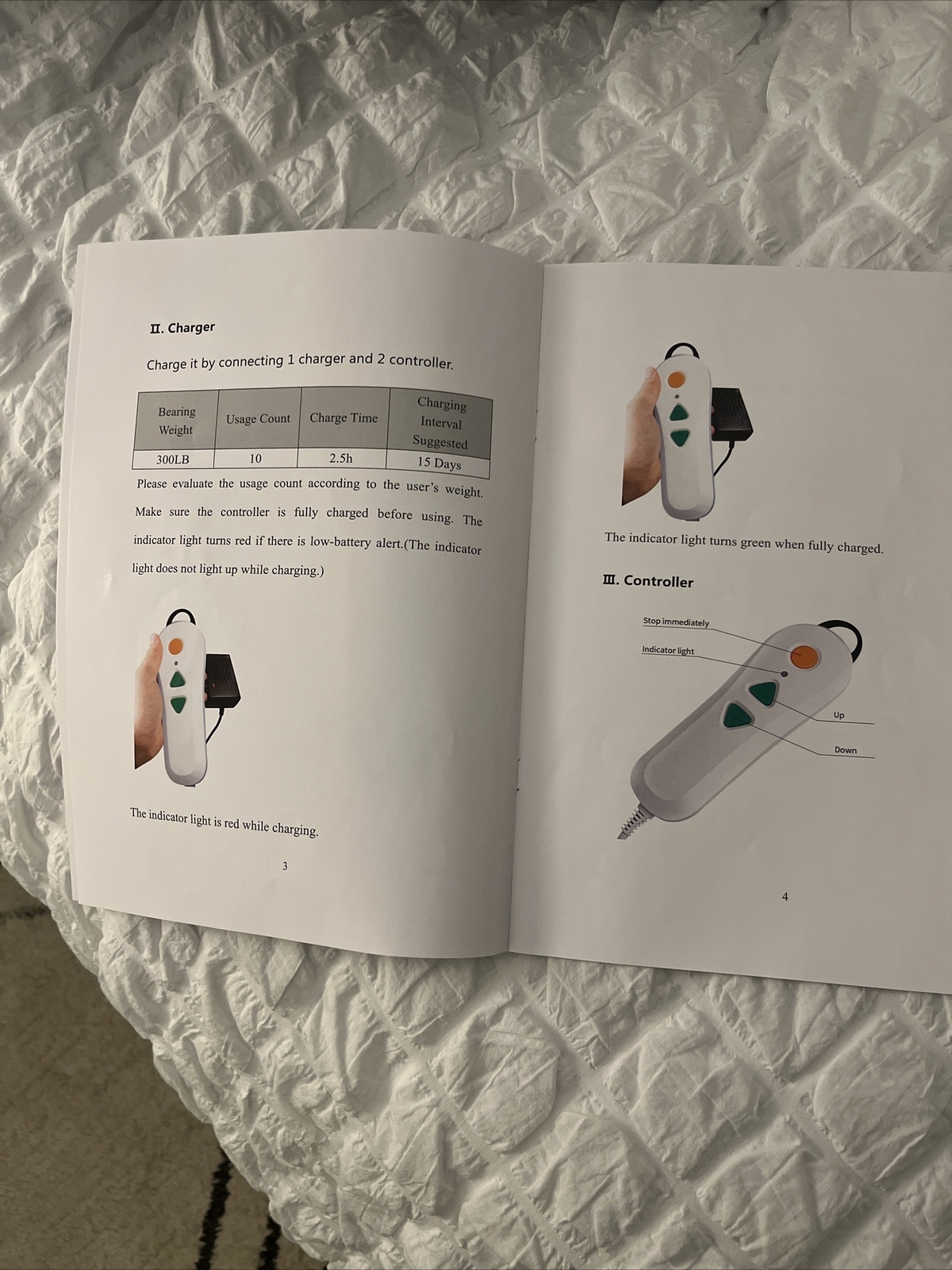 Ⅱ. Charger

Charge it by connecting 1 charger and 2 controller.

| Bearing Weight | Usage Count | Charge Time | Charging Interval Suggested |
|---|---|---|---|
| 300LB | 10 | 2.5h | 15 Days |

Please evaluate the usage count according to the user's weight. Make sure the controller is fully charged before using. The indicator light turns red if there is low-battery alert.(The indicator light does not light up while charging.)

The indicator light is red while charging.

3

The indicator light turns green when fully charged.

Ⅲ. Controller

Stop immediately

Indicator light

Up

Down

4